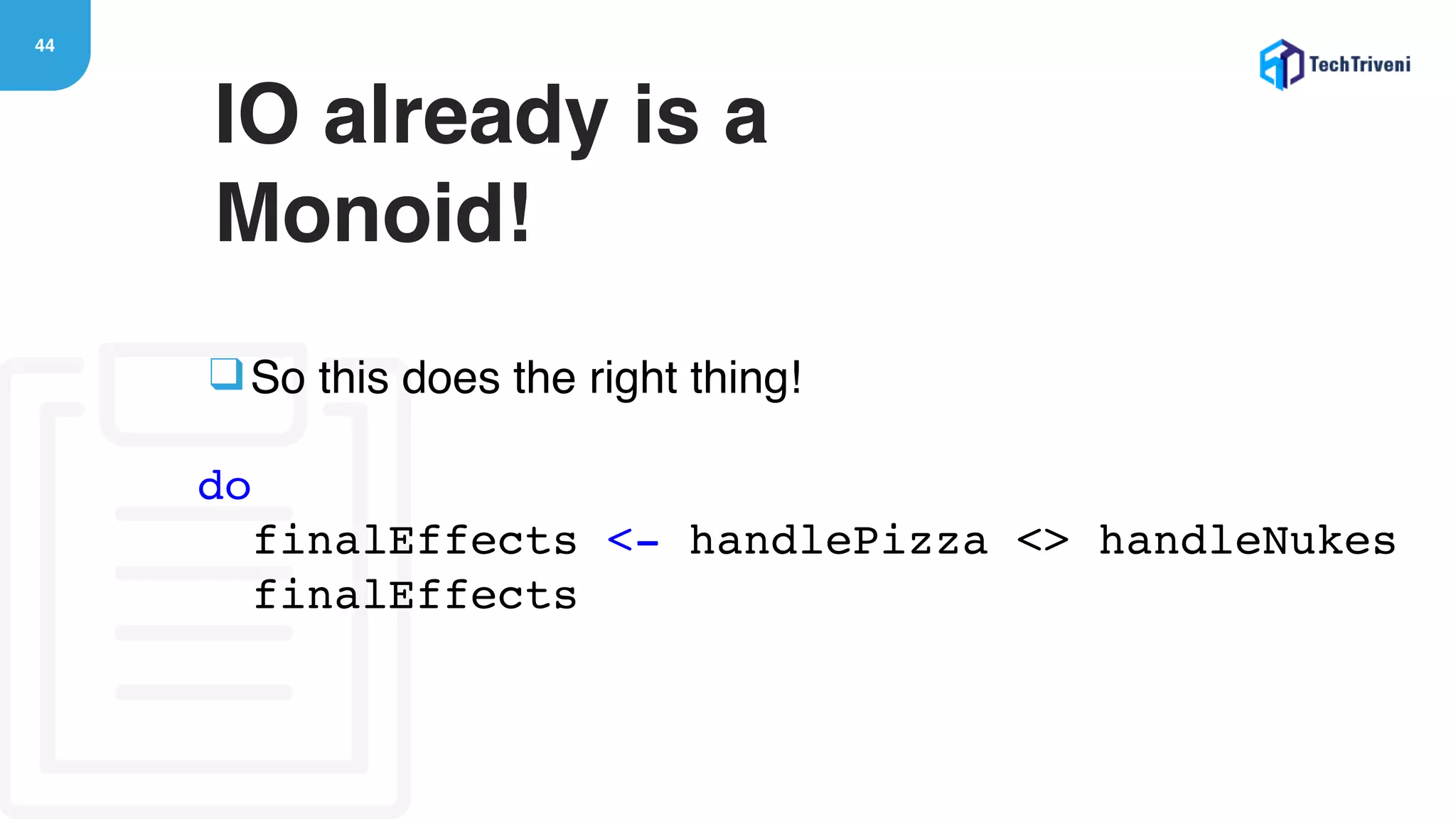 44

TechTriveni

IO already is a Monoid!

☐ So this does the right thing!

do
  finalEffects <- handlePizza <> handleNukes
  finalEffects